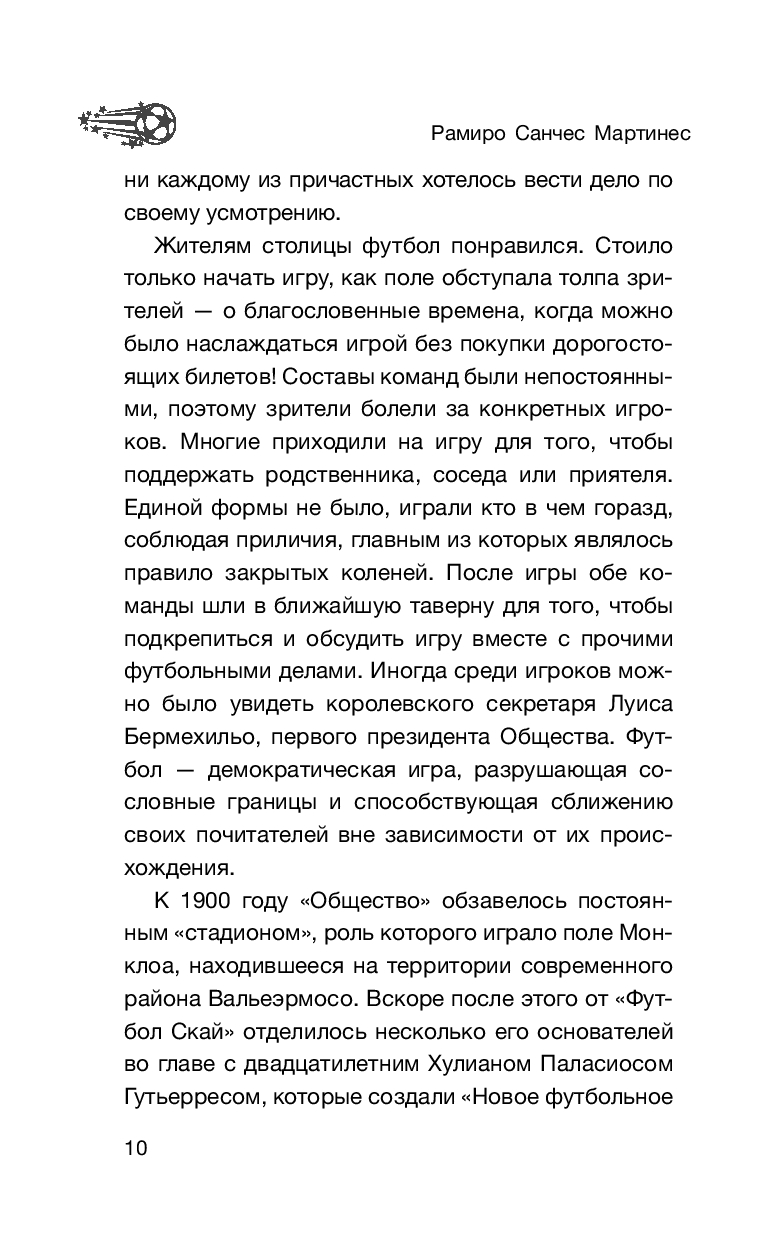 Рамиро Санчес Мартинес

ни каждому из причастных хотелось вести дело по своему усмотрению.

Жителям столицы футбол понравился. Стоило только начать игру, как поле обступала толпа зрителей — о благословенные времена, когда можно было наслаждаться игрой без покупки дорогостоящих билетов! Составы команд были непостоянными, поэтому зрители болели за конкретных игроков. Многие приходили на игру для того, чтобы поддержать родственника, соседа или приятеля. Единой формы не было, играли кто в чем горазд, соблюдая приличия, главным из которых являлось правило закрытых коленей. После игры обе команды шли в ближайшую таверну для того, чтобы подкрепиться и обсудить игру вместе с прочими футбольными делами. Иногда среди игроков можно было увидеть королевского секретаря Луиса Бермехильо, первого президента Общества. Футбол — демократическая игра, разрушающая сословные границы и способствующая сближению своих почитателей вне зависимости от их происхождения.

К 1900 году «Общество» обзавелось постоянным «стадионом», роль которого играло поле Монклоа, находившееся на территории современного района Вальеэрмосо. Вскоре после этого от «Футбол Скай» отделилось несколько его основателей во главе с двадцатилетним Хулианом Паласиосом Гутьерресом, которые создали «Новое футбольное

10